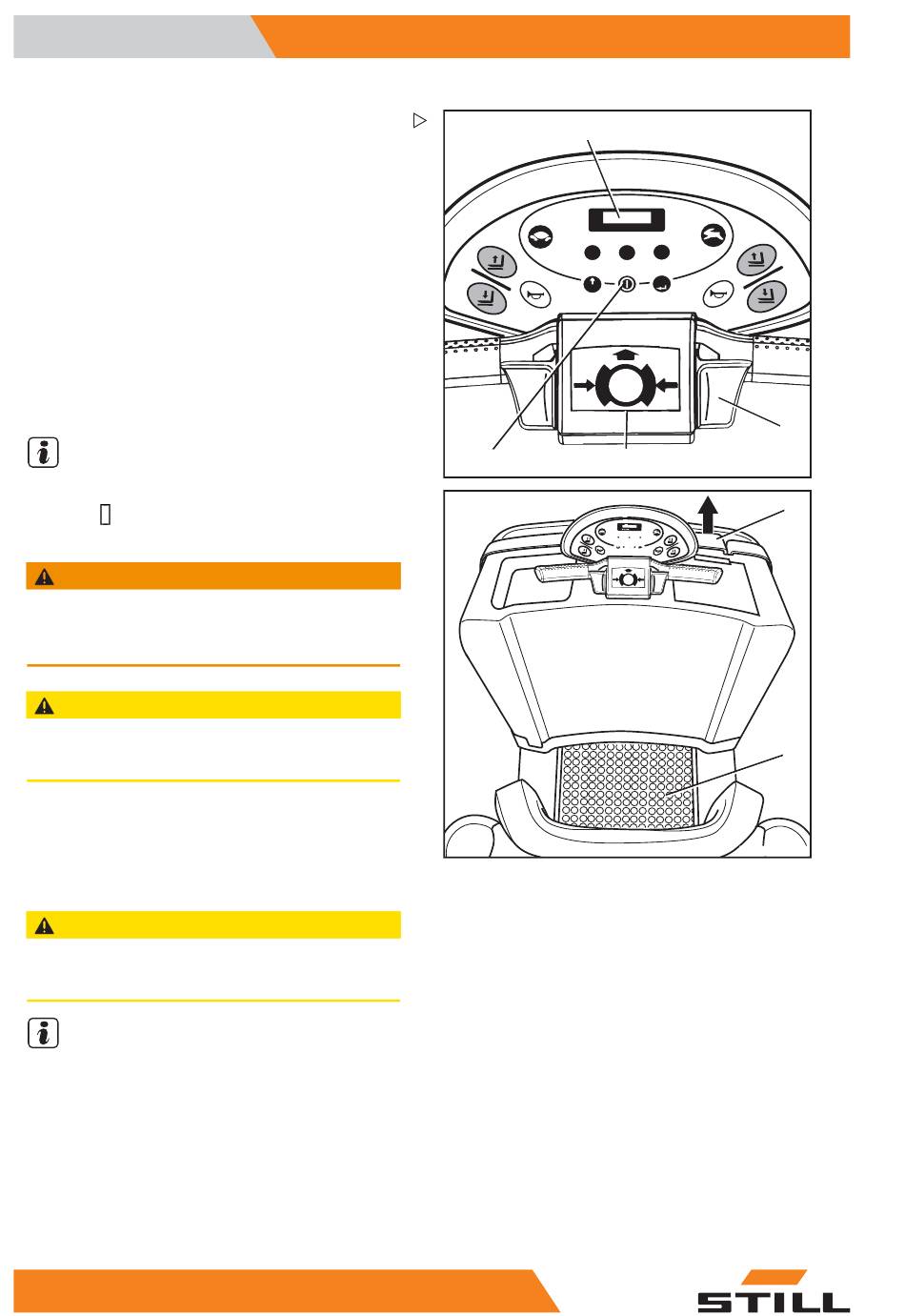 STILL